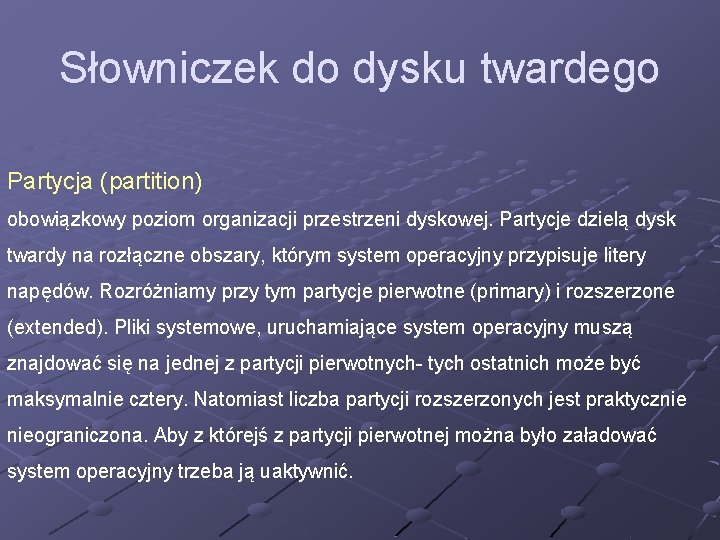 Słowniczek do dysku twardego

Partycja (partition)

obowiązkowy poziom organizacji przestrzeni dyskowej. Partycje dzielą dysk twardy na rozłączne obszary, którym system operacyjny przypisuje litery napędów. Rozróżniamy przy tym partycje pierwotne (primary) i rozszerzone (extended). Pliki systemowe, uruchamiające system operacyjny muszą znajdować się na jednej z partycji pierwotnych- tych ostatnich może być maksymalnie cztery. Natomiast liczba partycji rozszerzonych jest praktycznie nieograniczona. Aby z którejś z partycji pierwotnej można było załadować system operacyjny trzeba ją uaktywnić.